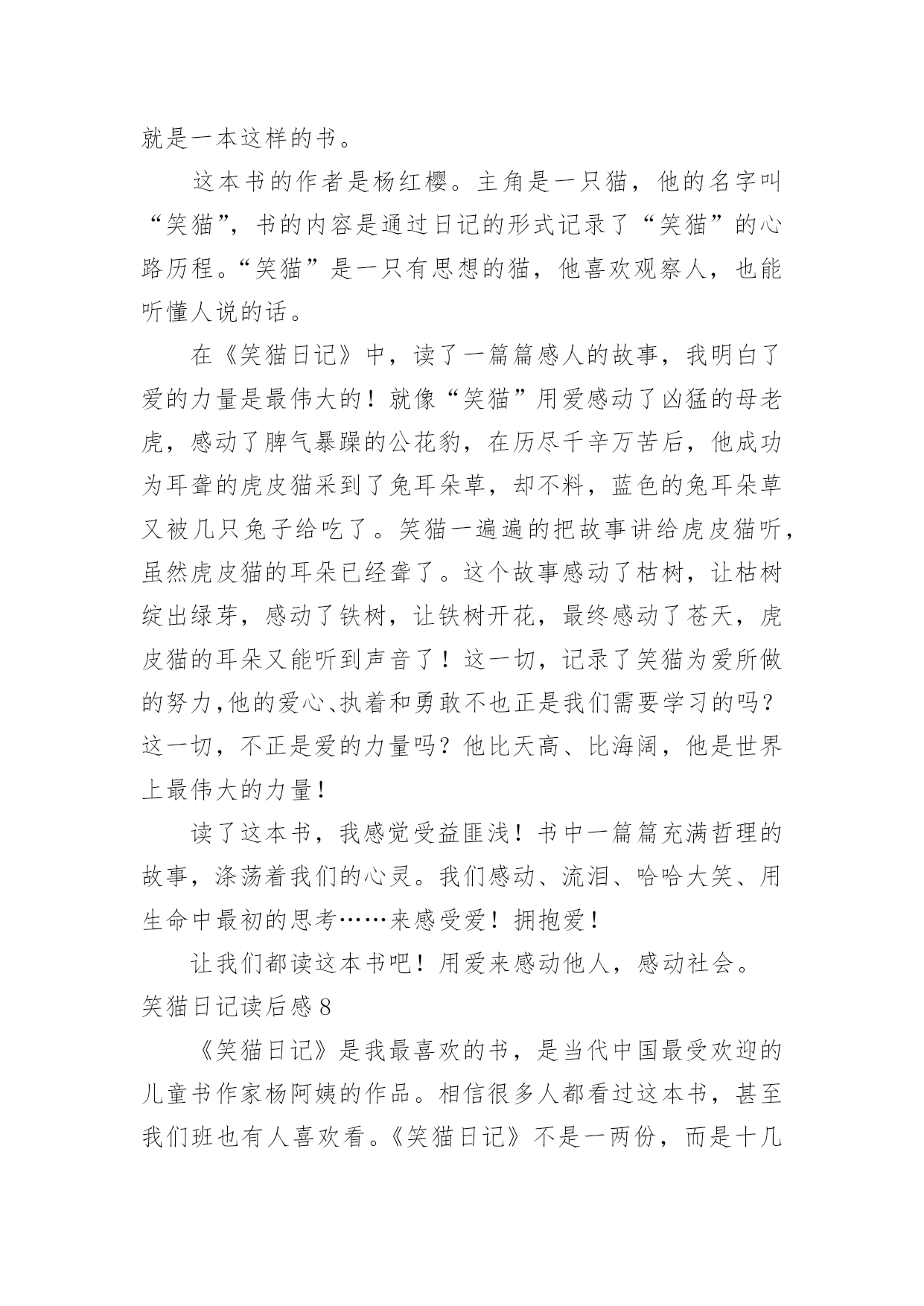 就是一本这样的书。

这本书的作者是杨红樱。主角是一只猫，他的名字叫“笑猫”，书的内容是通过日记的形式记录了“笑猫”的心路历程。“笑猫”是一只有思想的猫，他喜欢观察人，也能听懂人说的话。

在《笑猫日记》中，读了一篇篇感人的故事，我明白了爱的力量是最伟大的！就像“笑猫”用爱感动了凶猛的母老虎，感动了脾气暴躁的公花豹，在历尽千辛万苦后，他成功为耳聋的虎皮猫采到了兔耳朵草，却不料，蓝色的兔耳朵草又被几只兔子给吃了。笑猫一遍遍的把故事讲给虎皮猫听，虽然虎皮猫的耳朵已经聋了。这个故事感动了枯树，让枯树绽出绿芽，感动了铁树，让铁树开花，最终感动了苍天，虎皮猫的耳朵又能听到声音了！这一切，记录了笑猫为爱所做的努力,他的爱心、执着和勇敢不也正是我们需要学习的吗？这一切，不正是爱的力量吗？他比天高、比海阔，他是世界上最伟大的力量！

读了这本书，我感觉受益匪浅！书中一篇篇充满哲理的故事，涤荡着我们的心灵。我们感动、流泪、哈哈大笑、用生命中最初的思考……来感受爱！拥抱爱！

让我们都读这本书吧！用爱来感动他人，感动社会。

笑猫日记读后感 8

《笑猫日记》是我最喜欢的书，是当代中国最受欢迎的儿童书作家杨阿姨的作品。相信很多人都看过这本书，甚至我们班也有人喜欢看。《笑猫日记》不是一两份，而是十几